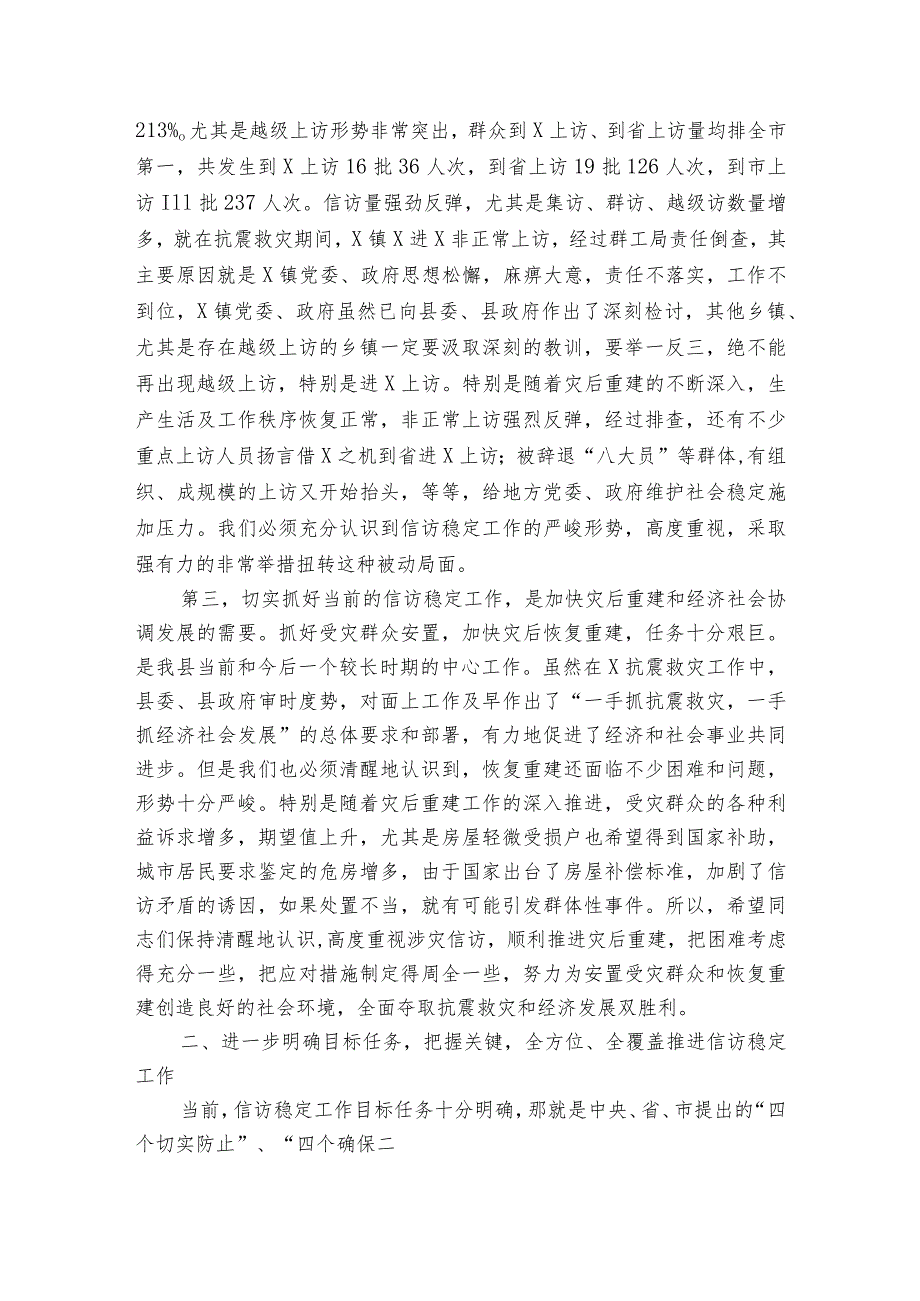 213%。尤其是越级上访形势非常突出，群众到X上访、到省上访量均排全市第一，共发生到X上访16批36人次，到省上访19批126人次，到市上访I11批237人次。信访量强劲反弹，尤其是集访、群访、越级访数量增多，就在抗震救灾期间，X镇X进X非正常上访，经过群工局责任倒查，其主要原因就是X镇党委、政府思想松懈，麻痹大意，责任不落实，工作不到位，X镇党委、政府虽然已向县委、县政府作出了深刻检讨，其他乡镇、尤其是存在越级上访的乡镇一定要汲取深刻的教训，要举一反三，绝不能再出现越级上访，特别是进X上访。特别是随着灾后重建的不断深入，生产生活及工作秩序恢复正常，非正常上访强烈反弹，经过排查，还有不少重点上访人员扬言借X之机到省进X上访；被辞退“八大员”等群体,有组织、成规模的上访又开始抬头，等等，给地方党委、政府维护社会稳定施加压力。我们必须充分认识到信访稳定工作的严峻形势，高度重视，采取强有力的非常举措扭转这种被动局面。

第三，切实抓好当前的信访稳定工作，是加快灾后重建和经济社会协调发展的需要。抓好受灾群众安置，加快灾后恢复重建，任务十分艰巨。是我县当前和今后一个较长时期的中心工作。虽然在X抗震救灾工作中，县委、县政府审时度势，对面上工作及早作出了“一手抓抗震救灾，一手抓经济社会发展”的总体要求和部署，有力地促进了经济和社会事业共同进步。但是我们也必须清醒地认识到，恢复重建还面临不少困难和问题，形势十分严峻。特别是随着灾后重建工作的深入推进，受灾群众的各种利益诉求增多，期望值上升，尤其是房屋轻微受损户也希望得到国家补助，城市居民要求鉴定的危房增多，由于国家出台了房屋补偿标准，加剧了信访矛盾的诱因，如果处置不当，就有可能引发群体性事件。所以，希望同志们保持清醒地认识,高度重视涉灾信访，顺利推进灾后重建，把困难考虑得充分一些，把应对措施制定得周全一些，努力为安置受灾群众和恢复重建创造良好的社会环境，全面夺取抗震救灾和经济发展双胜利。

二、进一步明确目标任务，把握关键，全方位、全覆盖推进信访稳定工作

当前,信访稳定工作目标任务十分明确,那就是中央、省、市提出的“四个切实防止”、“四个确保二